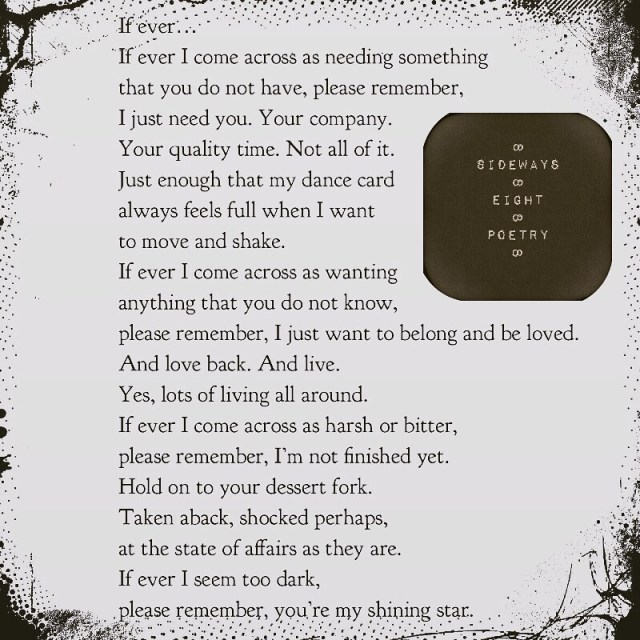 If ever…
If ever I come across as needing something
that you do not have, please remember,
I just need you. Your company.
Your quality time. Not all of it.
Just enough that my dance card
always feels full when I want
to move and shake.
If ever I come across as wanting
anything that you do not know,
please remember, I just want to belong and be loved.
And love back. And live.
Yes, lots of living all around.
If ever I come across as harsh or bitter,
please remember, I'm not finished yet.
Hold on to your dessert fork.
Taken aback, shocked perhaps,
at the state of affairs as they are.
If ever I seem too dark,
please remember, you're my shining star.

∞
SIDEWAYS
∞
EIGHT
∞
POETRY
∞